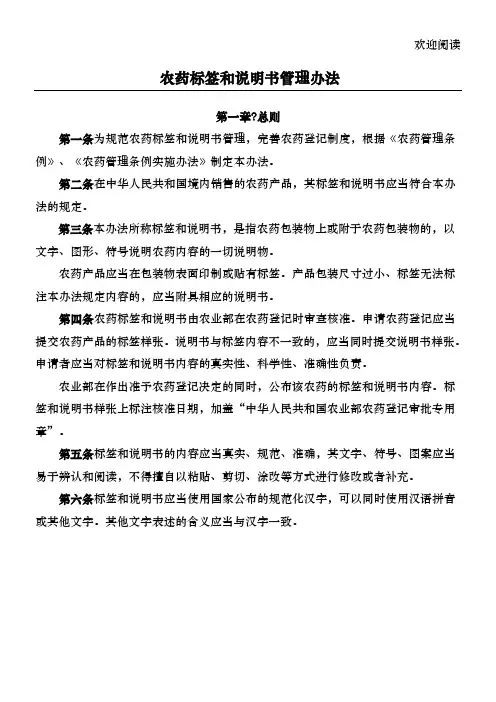 欢迎阅读

农药标签和说明书管理办法

第一章?总则

第一条为规范农药标签和说明书管理，完善农药登记制度，根据《农药管理条例》、《农药管理条例实施办法》制定本办法。

第二条在中华人民共和国境内销售的农药产品，其标签和说明书应当符合本办法的规定。

第三条本办法所称标签和说明书，是指农药包装物上或附于农药包装物的，以文字、图形、符号说明农药内容的一切说明物。

农药产品应当在包装物表面印制或贴有标签。产品包装尺寸过小、标签无法标注本办法规定内容的，应当附具相应的说明书。

第四条农药标签和说明书由农业部在农药登记时审查核准。申请农药登记应当提交农药产品的标签样张。说明书与标签内容不一致的，应当同时提交说明书样张。申请者应当对标签和说明书内容的真实性、科学性、准确性负责。

农业部在作出准予农药登记决定的同时，公布该农药的标签和说明书内容。标签和说明书样张上标注核准日期，加盖“中华人民共和国农业部农药登记审批专用章”。

第五条标签和说明书的内容应当真实、规范、准确，其文字、符号、图案应当易于辨认和阅读，不得擅自以粘贴、剪切、涂改等方式进行修改或者补充。

第六条标签和说明书应当使用国家公布的规范化汉字，可以同时使用汉语拼音或其他文字。其他文字表述的含义应当与汉字一致。